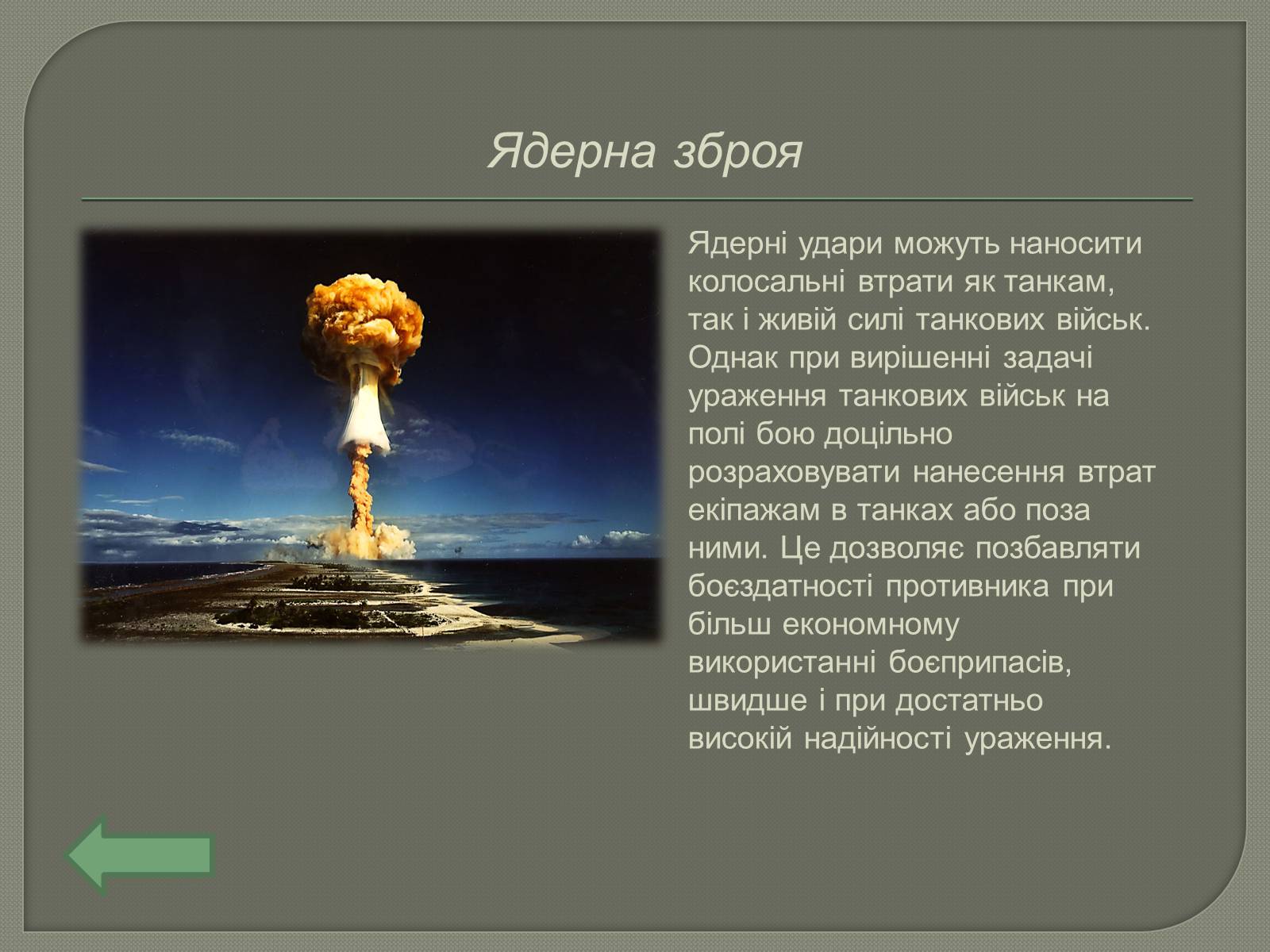 Ядерна зброя

Ядерні удари можуть наносити колосальні втрати як танкам, так і живій силі танкових військ. Однак при вирішенні задачі ураження танкових військ на полі бою доцільно розраховувати нанесення втрат екіпажам в танках або поза ними. Це дозволяє позбавляти боєздатності противника при більш економному використанні боєприпасів, швидше і при достатньо високій надійності ураження.